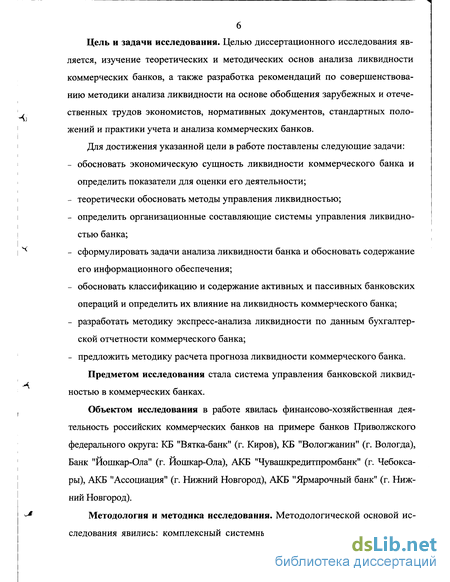 6

**Цель и задачи исследования.** Целью диссертационного исследования является, изучение теоретических и методических основ анализа ликвидности коммерческих банков, а также разработка рекомендаций по совершенствованию методики анализа ликвидности на основе обобщения зарубежных и отечественных трудов экономистов, нормативных документов, стандартных положений и практики учета и анализа коммерческих банков.

Для достижения указанной цели в работе поставлены следующие задачи:
- обосновать экономическую сущность ликвидности коммерческого банка и определить показатели для оценки его деятельности;
- теоретически обосновать методы управления ликвидностью;
- определить организационные составляющие системы управления ликвидностью банка;
- сформулировать задачи анализа ликвидности банка и обосновать содержание его информационного обеспечения;
- обосновать классификацию и содержание активных и пассивных банковских операций и определить их влияние на ликвидность коммерческого банка;
- разработать методику экспресс-анализа ликвидности по данным бухгалтерской отчетности коммерческого банка;
- предложить методику расчета прогноза ликвидности коммерческого банка.

**Предметом исследования** стала система управления банковской ликвидностью в коммерческих банках.

**Объектом исследования** в работе явилась финансово-хозяйственная деятельность российских коммерческих банков на примере банков Приволжского федерального округа: КБ "Вятка-банк" (г. Киров), КБ "Вологжанин" (г. Вологда), Банк "Йошкар-Ола" (г. Йошкар-Ола), АКБ "Чувашкредитпромбанк" (г. Чебоксары), АКБ "Ассоциация" (г. Нижний Новгород), АКБ "Ярмарочный банк" (г. Нижний Новгород).

**Методология и методика исследования.** Методологической основой исследования явились: комплексный системнь

dsLib.net
библиотека диссертаций